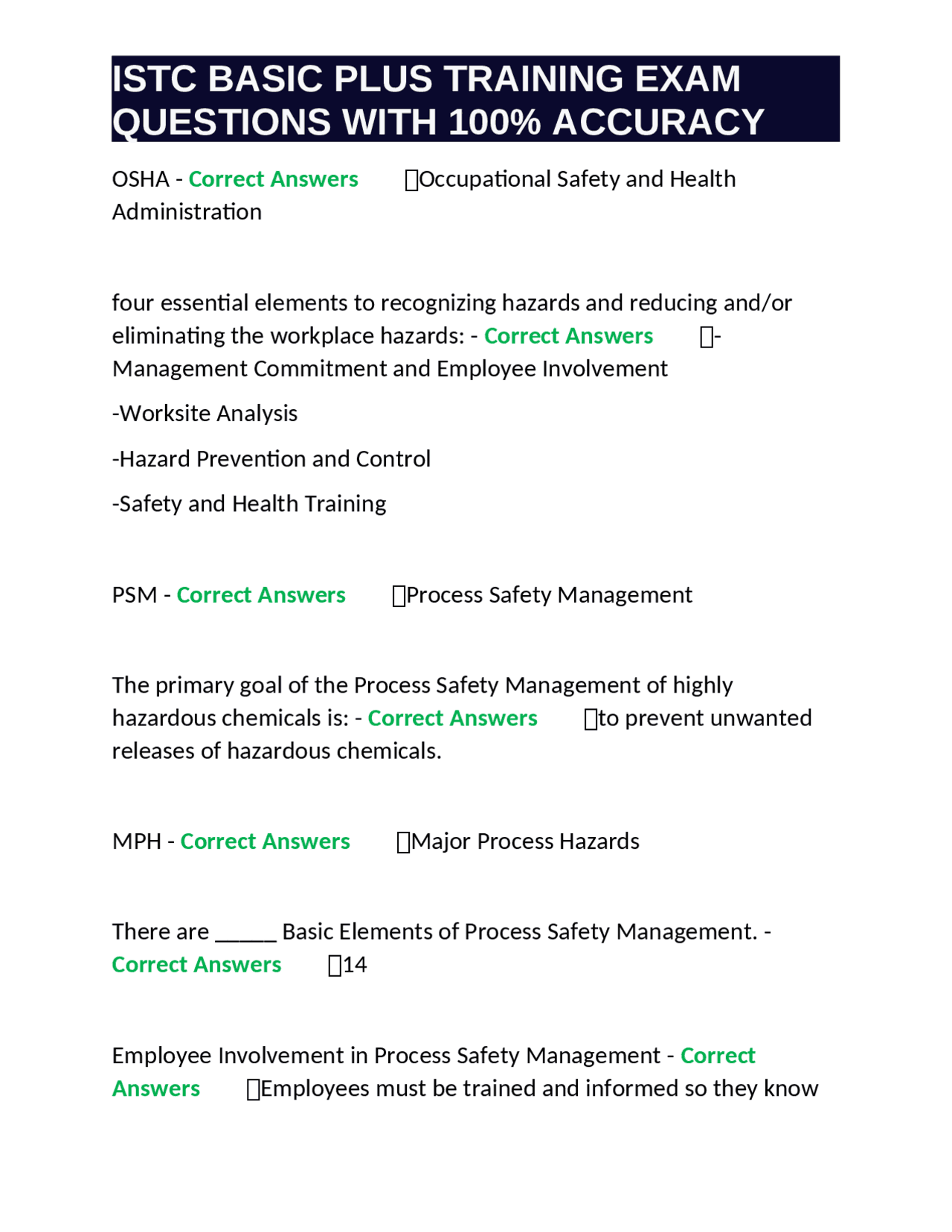 ISTC BASIC PLUS TRAINING EXAM QUESTIONS WITH 100% ACCURACY

OSHA - Correct Answers Occupational Safety and Health Administration

four essential elements to recognizing hazards and reducing and/or eliminating the workplace hazards: - Correct Answers -Management Commitment and Employee Involvement

-Worksite Analysis

-Hazard Prevention and Control

-Safety and Health Training

PSM - Correct Answers Process Safety Management

The primary goal of the Process Safety Management of highly hazardous chemicals is: - Correct Answers to prevent unwanted releases of hazardous chemicals.

MPH - Correct Answers Major Process Hazards

There are _____ Basic Elements of Process Safety Management. - Correct Answers 14

Employee Involvement in Process Safety Management - Correct Answers Employees must be trained and informed so they know